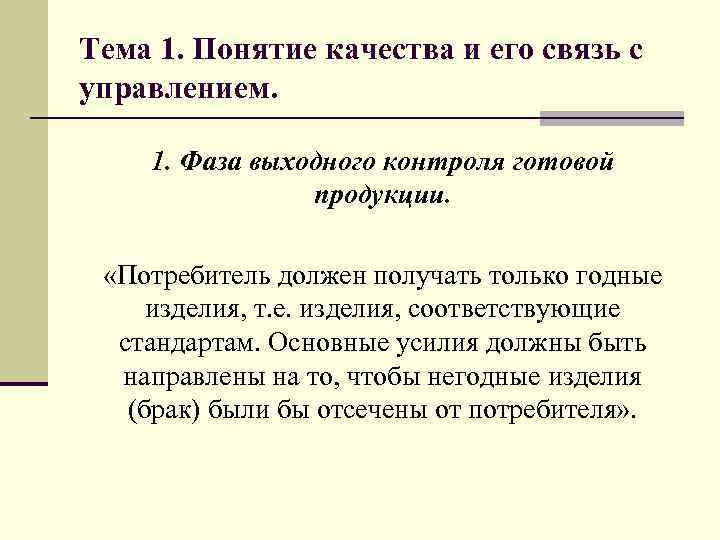 Тема 1. Понятие качества и его связь с управлением.

1. Фаза выходного контроля готовой продукции.

«Потребитель должен получать только годные изделия, т.е. изделия, соответствующие стандартам. Основные усилия должны быть направлены на то, чтобы негодные изделия (брак) были бы отсечены от потребителя».